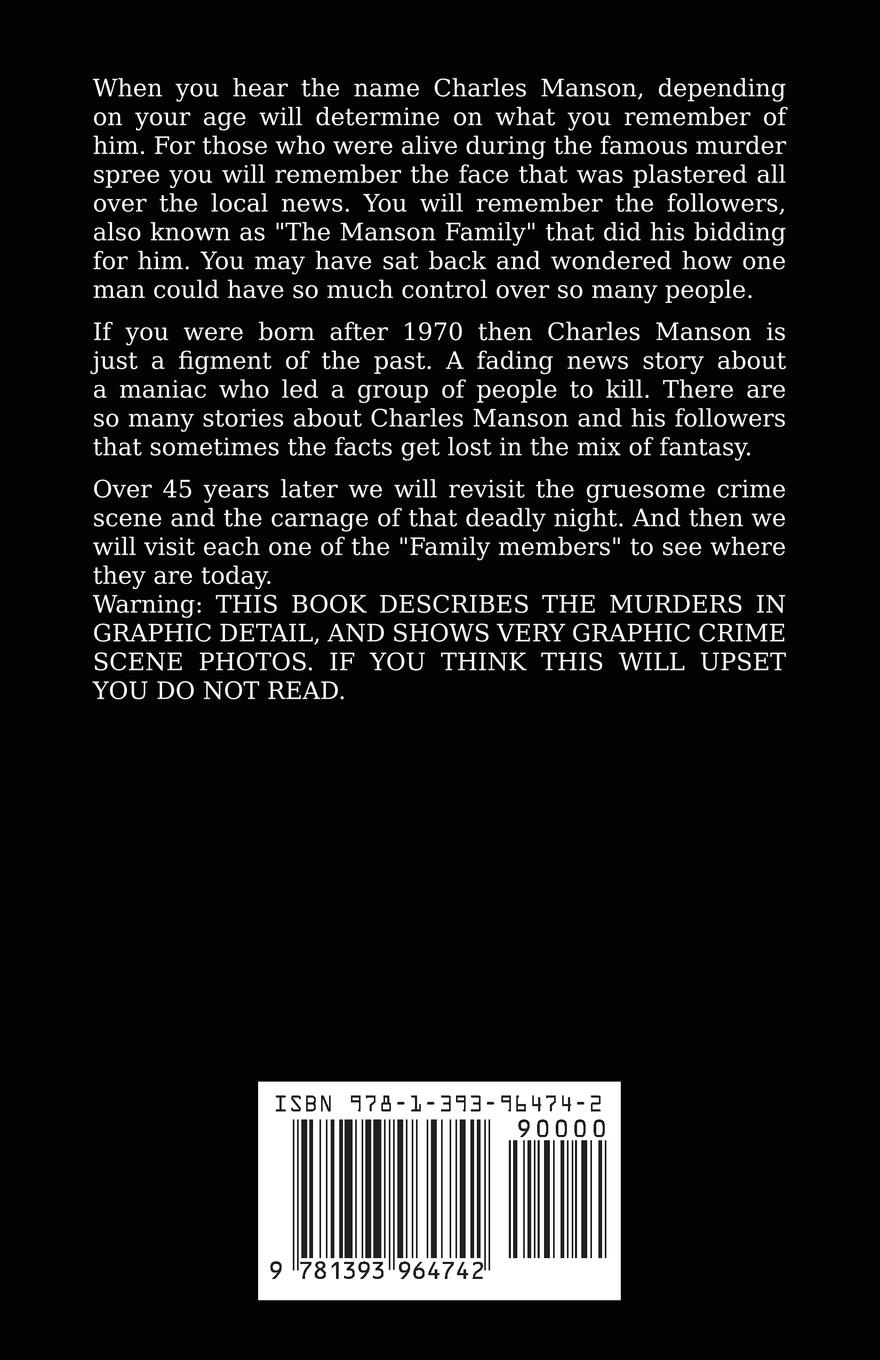 When you hear the name Charles Manson, depending on your age will determine on what you remember of him. For those who were alive during the famous murder spree you will remember the face that was plastered all over the local news. You will remember the followers, also known as "The Manson Family" that did his bidding for him. You may have sat back and wondered how one man could have so much control over so many people.

If you were born after 1970 then Charles Manson is just a figment of the past. A fading news story about a maniac who led a group of people to kill. There are so many stories about Charles Manson and his followers that sometimes the facts get lost in the mix of fantasy.

Over 45 years later we will revisit the gruesome crime scene and the carnage of that deadly night. And then we will visit each one of the "Family members" to see where they are today.
Warning: THIS BOOK DESCRIBES THE MURDERS IN GRAPHIC DETAIL, AND SHOWS VERY GRAPHIC CRIME SCENE PHOTOS. IF YOU THINK THIS WILL UPSET YOU DO NOT READ.

ISBN 978-1-393-96474-2
90000
9 781393 964742